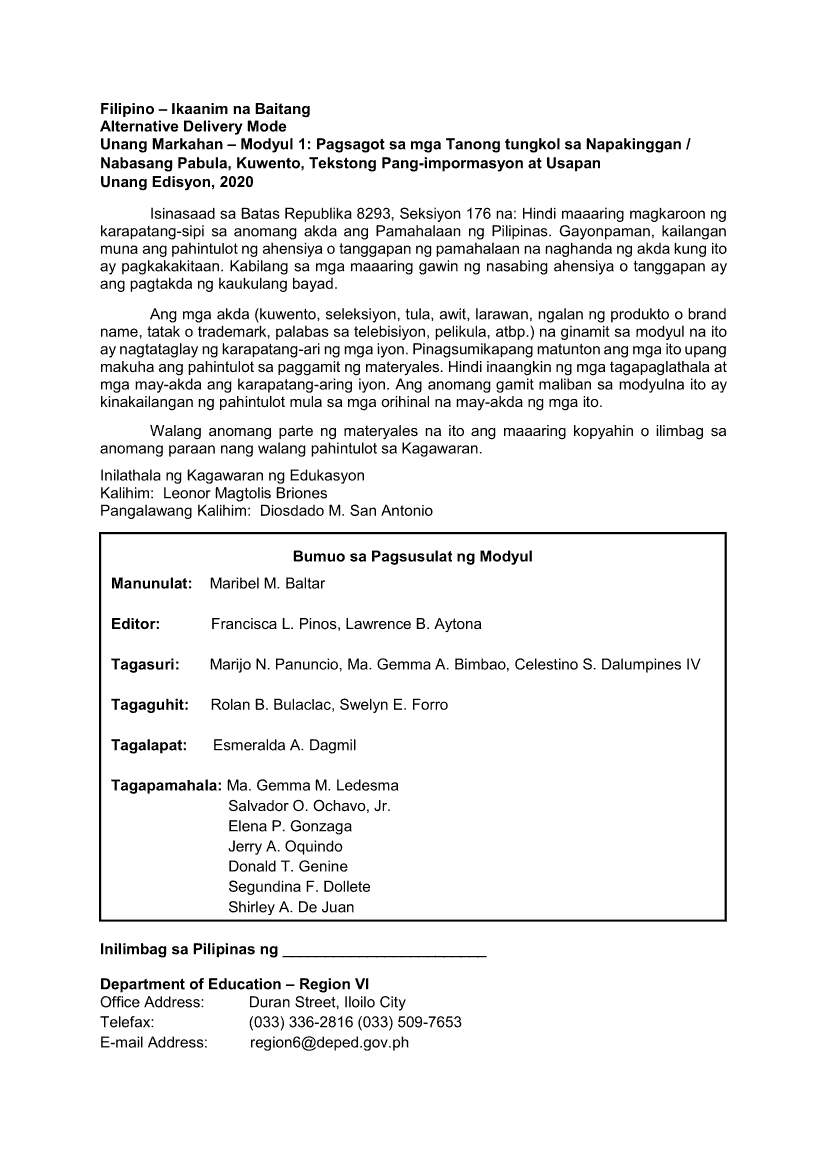 Filipino – Ikaanim na Baitang
Alternative Delivery Mode
Unang Markahan – Modyul 1: Pagsagot sa mga Tanong tungkol sa Napakinggan / Nabasang Pabula, Kuwento, Tekstong Pang-impormasyon at Usapan
Unang Edisyon, 2020

Isinasaad sa Batas Republika 8293, Seksiyon 176 na: Hindi maaaring magkaroon ng karapatang-sipi sa anomang akda ang Pamahalaan ng Pilipinas. Gayonpaman, kailangan muna ang pahintulot ng ahensiya o tanggapan ng pamahalaan na naghanda ng akda kung ito ay pagkakakitaan. Kabilang sa mga maaaring gawin ng nasabing ahensiya o tanggapan ay ang pagtakda ng kaukulang bayad.

Ang mga akda (kuwento, seleksiyon, tula, awit, larawan, ngalan ng produkto o brand name, tatak o trademark, palabas sa telebisiyon, pelikula, atbp.) na ginamit sa modyul na ito ay nagtataglay ng karapatang-ari ng mga iyon. Pinagsumikapang matunton ang mga ito upang makuha ang pahintulot sa paggamit ng materyales. Hindi inaangkin ng mga tagapaglathala at mga may-akda ang karapatang-aring iyon. Ang anomang gamit maliban sa modyulna ito ay kinakailangan ng pahintulot mula sa mga orihinal na may-akda ng mga ito.

Walang anomang parte ng materyales na ito ang maaaring kopyahin o ilimbag sa anomang paraan nang walang pahintulot sa Kagawaran.

Inilathala ng Kagawaran ng Edukasyon
Kalihim: Leonor Magtolis Briones
Pangalawang Kalihim: Diosdado M. San Antonio

Bumuo sa Pagsusulat ng Modyul
Manunulat: Maribel M. Baltar

Editor: Francisca L. Pinos, Lawrence B. Aytona

Tagasuri: Marijo N. Panuncio, Ma. Gemma A. Bimbao, Celestino S. Dalumpines IV

Tagaguhit: Rolan B. Bulaclac, Swelyn E. Forro

Tagalapat: Esmeralda A. Dagmil

Tagapamahala: Ma. Gemma M. Ledesma
Salvador O. Ochavo, Jr.
Elena P. Gonzaga
Jerry A. Oquindo
Donald T. Genine
Segundina F. Dollete
Shirley A. De Juan

Inilimbag sa Pilipinas ng ________________________

Department of Education – Region VI
Office Address: Duran Street, Iloilo City
Telefax: (033) 336-2816 (033) 509-7653
E-mail Address: region6@deped.gov.ph